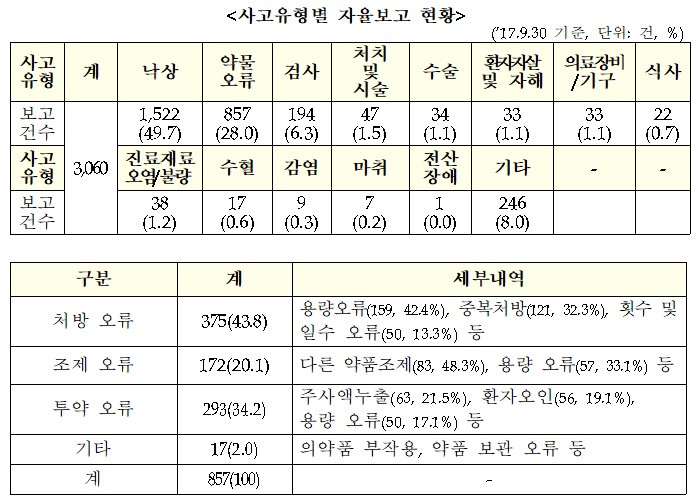 <사고유형별 자율보고 현황>

('17.9.30 기준, 단위: 건, %)

| 사고유형 | 계 | 낙상 | 약물오류 | 검사 | 처치 및 시술 | 수술 | 환자자살 및 자해 | 의료장비/기구 | 식사 |
|---|---|---|---|---|---|---|---|---|---|
| 보고건수 | 3,060 | 1,522 (49.7) | 857 (28.0) | 194 (6.3) | 47 (1.5) | 34 (1.1) | 33 (1.1) | 33 (1.1) | 22 (0.7) |
| 사고유형 | | 진료재료 오염/불량 | 수혈 | 감염 | 마취 | 전산장애 | 기타 | - | - |
| 보고건수 | | 38 (1.2) | 17 (0.6) | 9 (0.3) | 7 (0.2) | 1 (0.0) | 246 (8.0) | | |

| 구분 | 계 | 세부내역 |
|---|---|---|
| 처방 오류 | 375(43.8) | 용량오류(159, 42.4%), 중복처방(121, 32.3%), 횟수 및 일수 오류(50, 13.3%) 등 |
| 조제 오류 | 172(20.1) | 다른 약품조제(83, 48.3%), 용량 오류(57, 33.1%) 등 |
| 투약 오류 | 293(34.2) | 주사액누출(63, 21.5%), 환자오인(56, 19.1%), 용량 오류(50, 17.1%) 등 |
| 기타 | 17(2.0) | 의약품 부작용, 약품 보관 오류 등 |
| 계 | 857(100) | - |